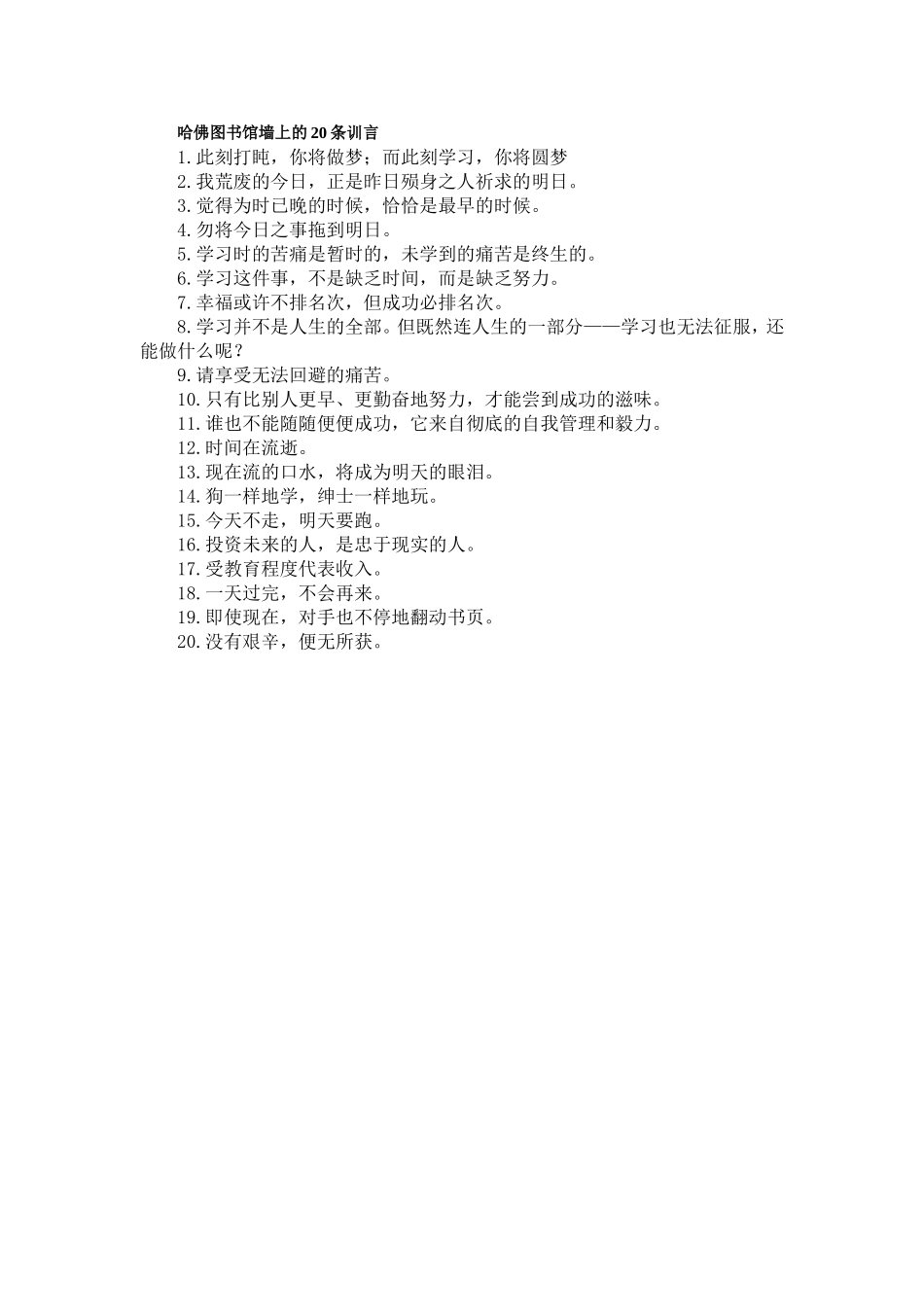 哈佛图书馆墙上的20条训言

1.此刻打盹，你将做梦；而此刻学习，你将圆梦

2.我荒废的今日，正是昨日殒身之人祈求的明日。

3.觉得为时已晚的时候，恰恰是最早的时候。

4.勿将今日之事拖到明日。

5.学习时的苦痛是暂时的，未学到的痛苦是终生的。

6.学习这件事，不是缺乏时间，而是缺乏努力。

7.幸福或许不排名次，但成功必排名次。

8.学习并不是人生的全部。但既然连人生的一部分——学习也无法征服，还能做什么呢？

9.请享受无法回避的痛苦。

10.只有比别人更早、更勤奋地努力，才能尝到成功的滋味。

11.谁也不能随随便便成功，它来自彻底的自我管理和毅力。

12.时间在流逝。

13.现在流的口水，将成为明天的眼泪。

14.狗一样地学，绅士一样地玩。

15.今天不走，明天要跑。

16.投资未来的人，是忠于现实的人。

17.受教育程度代表收入。

18.一天过完，不会再来。

19.即使现在，对手也不停地翻动书页。

20.没有艰辛，便无所获。